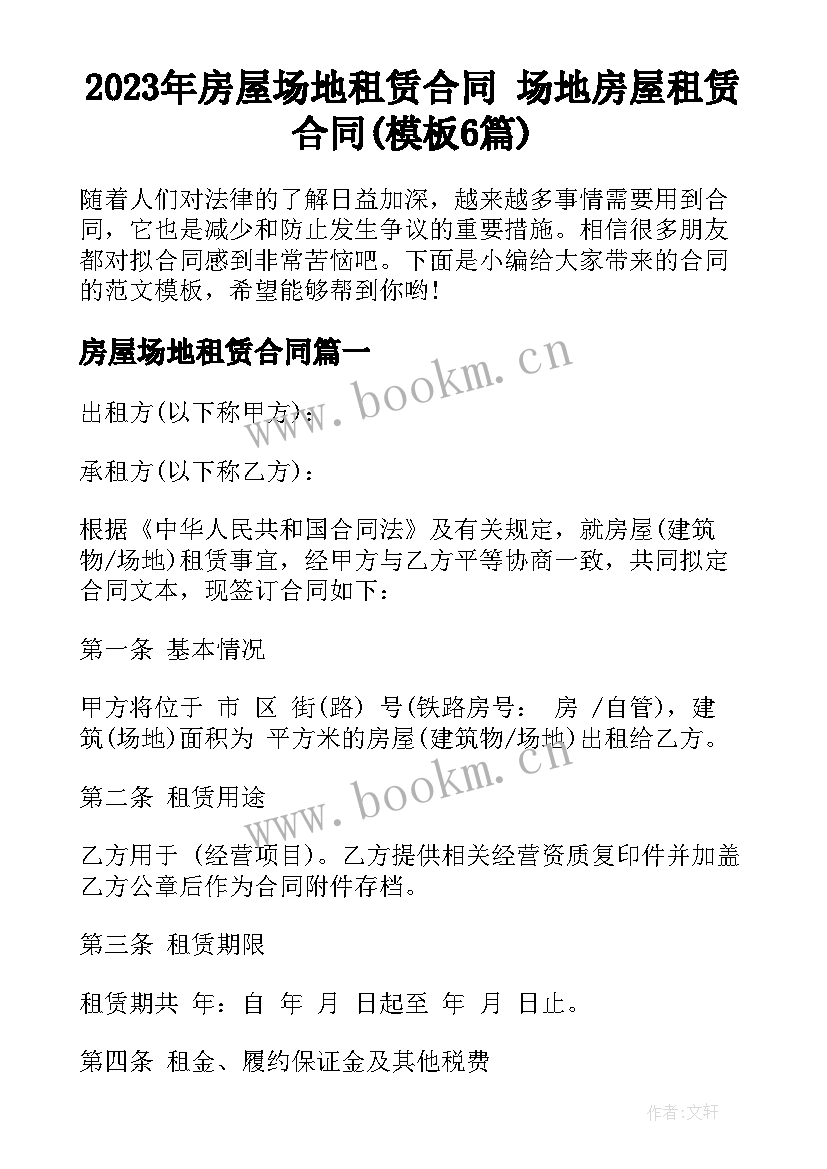 2023年房屋场地租赁合同 场地房屋租赁合同(模板6篇)

随着人们对法律的了解日益加深，越来越多事情需要用到合同，它也是减少和防止发生争议的重要措施。相信很多朋友都对拟合同感到非常苦恼吧。下面是小编给大家带来的合同的范文模板，希望能够帮到你哟!

房屋场地租赁合同篇一

www.bookm.cn

出租方(以下称甲方)：

承租方(以下称乙方)：

根据《中华人民共和国合同法》及有关规定，就房屋(建筑物/场地)租赁事宜，经甲方与乙方平等协商一致，共同拟定合同文本，现签订合同如下：

第一条 基本情况

甲方将位于 市 区 街(路) 号(铁路房号： 房 /自管)，建筑(场地)面积为 平方米的房屋(建筑物/场地)出租给乙方。

www.bookm.cn

第二条 租赁用途

乙方用于 (经营项目)。乙方提供相关经营资质复印件并加盖乙方公章后作为合同附件存档。

第三条 租赁期限

租赁期共 年：自 年 月 日起至 年 月 日止。

第四条 租金、履约保证金及其他税费

作者:文轩